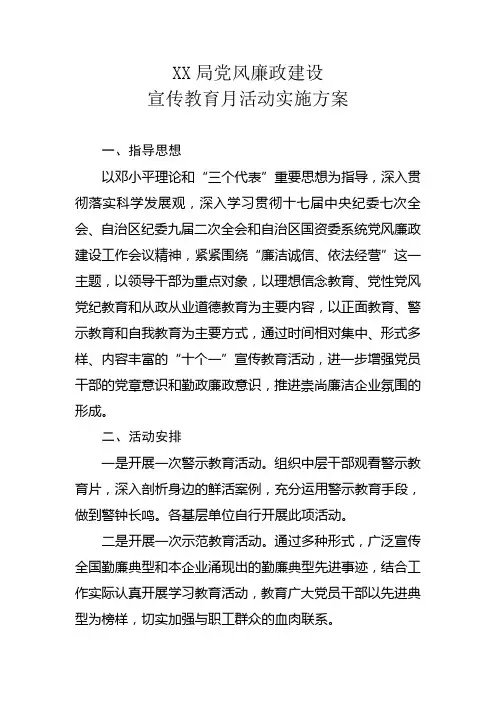 XX 局党风廉政建设
宣传教育月活动实施方案

一、指导思想

以邓小平理论和“三个代表”重要思想为指导，深入贯彻落实科学发展观，深入学习贯彻十七届中央纪委七次全会、自治区纪委九届二次全会和自治区国资委系统党风廉政建设工作会议精神，紧紧围绕“廉洁诚信、依法经营”这一主题，以领导干部为重点对象，以理想信念教育、党性党风党纪教育和从政从业道德教育为主要内容，以正面教育、警示教育和自我教育为主要方式，通过时间相对集中、形式多样、内容丰富的“十个一”宣传教育活动，进一步增强党员干部的党章意识和勤政廉政意识，推进崇尚廉洁企业氛围的形成。

二、活动安排

一是开展一次警示教育活动。组织中层干部观看警示教育片，深入剖析身边的鲜活案例，充分运用警示教育手段，做到警钟长鸣。各基层单位自行开展此项活动。

二是开展一次示范教育活动。通过多种形式，广泛宣传全国勤廉典型和本企业涌现出的勤廉典型先进事迹，结合工作实际认真开展学习教育活动，教育广大党员干部以先进典型为榜样，切实加强与职工群众的血肉联系。